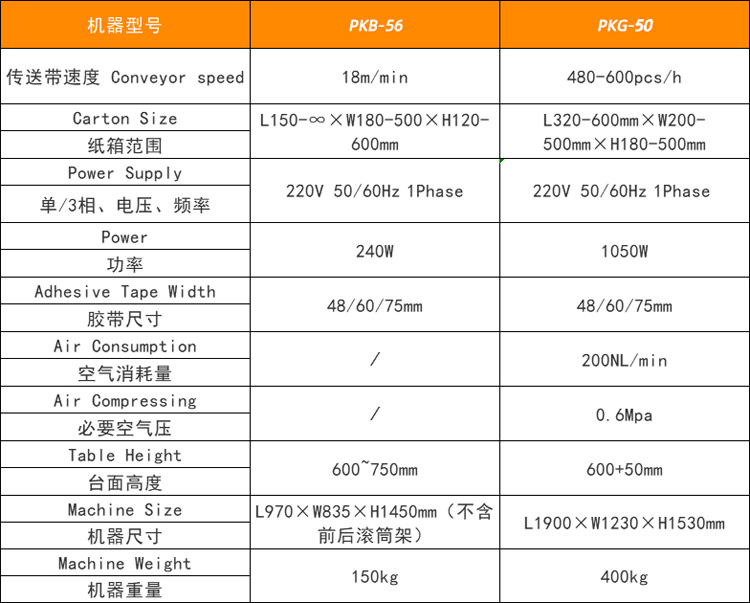 | 机器型号 | PKB-56 | PKG-50 |
|---|---|---|
| 传送带速度 Conveyor speed | 18m/min | 480-600pcs/h |
| Carton Size 纸箱范围 | L150-∞×W180-500×H120-600mm | L320-600mm×W200-500mm×H180-500mm |
| Power Supply 单/3相、电压、频率 | 220V 50/60Hz 1Phase | 220V 50/60Hz 1Phase |
| Power 功率 | 240W | 1050W |
| Adhesive Tape Width 胶带尺寸 | 48/60/75mm | 48/60/75mm |
| Air Consumption 空气消耗量 | / | 200NL/min |
| Air Compressing 必要空气压 | / | 0.6Mpa |
| Table Height 台面高度 | 600~750mm | 600+50mm |
| Machine Size 机器尺寸 | L970×W835×H1450mm（不含前后滚筒架） | L1900×W1230×H1530mm |
| Machine Weight 机器重量 | 150kg | 400kg |